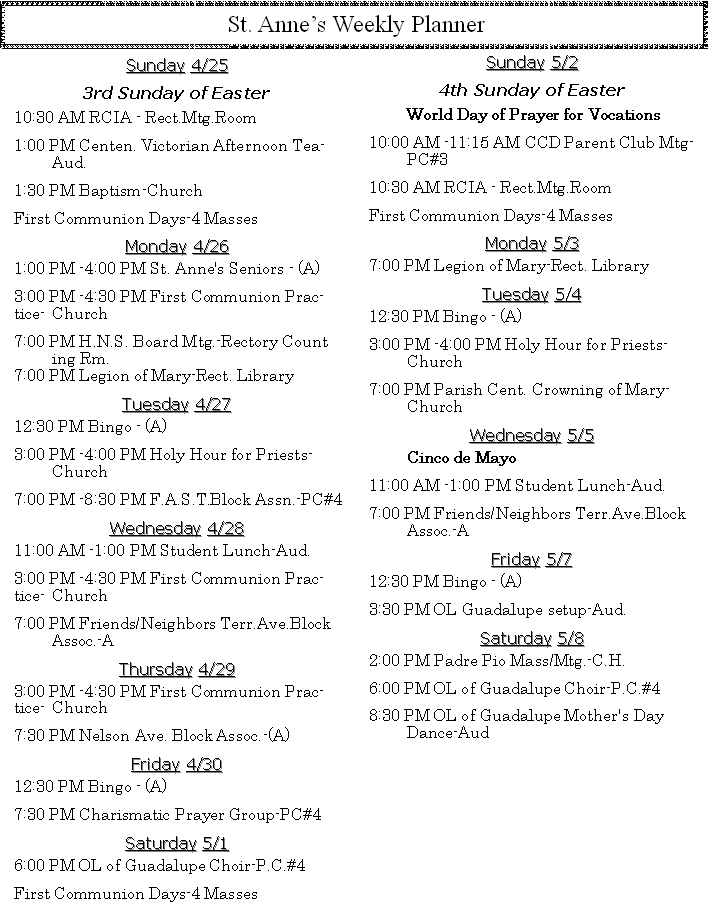 St. Anne's Weekly Planner

Sunday 4/25

3rd Sunday of Easter

10:30 AM RCIA - Rect.Mtg.Room

1:00 PM Centen. Victorian Afternoon Tea-Aud.

1:30 PM Baptism-Church

First Communion Days-4 Masses

Monday 4/26

1:00 PM -4:00 PM St. Anne's Seniors - (A)

3:00 PM -4:30 PM First Communion Practice- Church

7:00 PM H.N.S. Board Mtg.-Rectory Counting Rm.
7:00 PM Legion of Mary-Rect. Library

Tuesday 4/27

12:30 PM Bingo - (A)

3:00 PM -4:00 PM Holy Hour for Priests-Church

7:00 PM -8:30 PM F.A.S.T.Block Assn.-PC#4

Wednesday 4/28

11:00 AM -1:00 PM Student Lunch-Aud.

3:00 PM -4:30 PM First Communion Practice- Church

7:00 PM Friends/Neighbors Terr.Ave.Block Assoc.-A

Thursday 4/29

3:00 PM -4:30 PM First Communion Practice- Church

7:30 PM Nelson Ave. Block Assoc.-(A)

Friday 4/30

12:30 PM Bingo - (A)

7:30 PM Charismatic Prayer Group-PC#4

Saturday 5/1

6:00 PM OL of Guadalupe Choir-P.C.#4

First Communion Days-4 Masses

Sunday 5/2

4th Sunday of Easter

World Day of Prayer for Vocations

10:00 AM -11:15 AM CCD Parent Club Mtg-PC#3

10:30 AM RCIA - Rect.Mtg.Room

First Communion Days-4 Masses

Monday 5/3

7:00 PM Legion of Mary-Rect. Library

Tuesday 5/4

12:30 PM Bingo - (A)

3:00 PM -4:00 PM Holy Hour for Priests-Church

7:00 PM Parish Cent. Crowning of Mary-Church

Wednesday 5/5

Cinco de Mayo

11:00 AM -1:00 PM Student Lunch-Aud.

7:00 PM Friends/Neighbors Terr.Ave.Block Assoc.-A

Friday 5/7

12:30 PM Bingo - (A)

3:30 PM OL Guadalupe setup-Aud.

Saturday 5/8

2:00 PM Padre Pio Mass/Mtg.-C.H.

6:00 PM OL of Guadalupe Choir-P.C.#4

8:30 PM OL of Guadalupe Mother's Day Dance-Aud